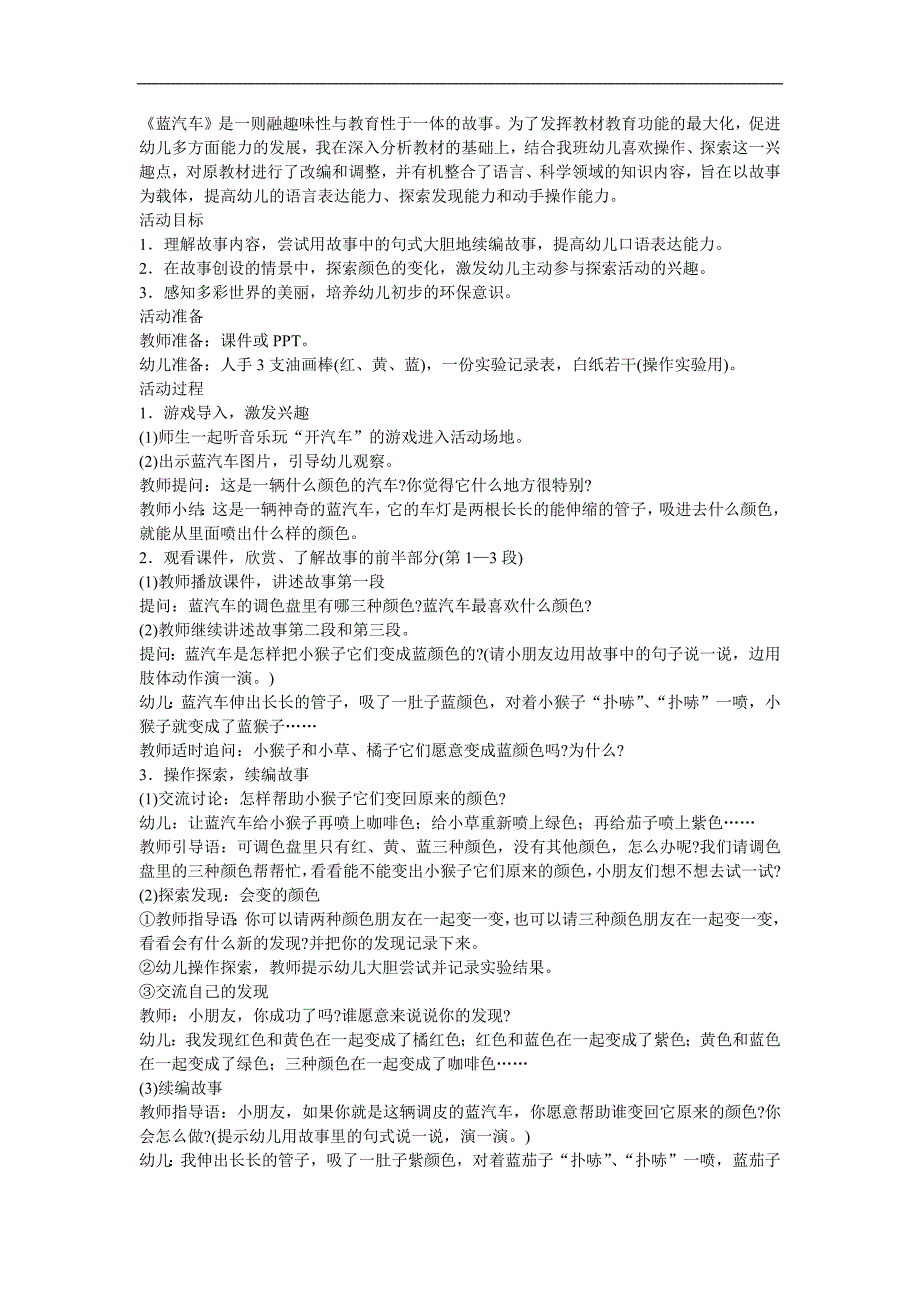 《蓝汽车》是一则融趣味性与教育性于一体的故事。为了发挥教材教育功能的最大化，促进幼儿多方面能力的发展，我在深入分析教材的基础上，结合我班幼儿喜欢操作、探索这一兴趣点，对原教材进行了改编和调整，并有机整合了语言、科学领域的知识内容，旨在以故事为载体，提高幼儿的语言表达能力、探索发现能力和动手操作能力。
活动目标
1．理解故事内容，尝试用故事中的句式大胆地续编故事，提高幼儿口语表达能力。
2．在故事创设的情景中，探索颜色的变化，激发幼儿主动参与探索活动的兴趣。
3．感知多彩世界的美丽，培养幼儿初步的环保意识。
活动准备
教师准备：课件或 PPT。
幼儿准备：人手 3 支油画棒(红、黄、蓝)，一份实验记录表，白纸若干(操作实验用)。
活动过程
1．游戏导入，激发兴趣
(1)师生一起听音乐玩“开汽车”的游戏进入活动场地。
(2)出示蓝汽车图片，引导幼儿观察。
教师提问：这是一辆什么颜色的汽车?你觉得它什么地方很特别?
教师小结：这是一辆神奇的蓝汽车，它的车灯是两根长长的能伸缩的管子，吸进去什么颜色，就能从里面喷出什么样的颜色。
2．观看课件，欣赏、了解故事的前半部分(第 1—3 段)
(1)教师播放课件，讲述故事第一段
提问：蓝汽车的调色盘里有哪三种颜色?蓝汽车最喜欢什么颜色?
(2)教师继续讲述故事第二段和第三段。
提问：蓝汽车是怎样把小猴子它们变成蓝颜色的?(请小朋友边用故事中的句子说一说，边用肢体动作演一演。)
幼儿：蓝汽车伸出长长的管子，吸了一肚子蓝颜色，对着小猴子“扑哧”、“扑哧”一喷，小猴子就变成了蓝猴子……
教师适时追问：小猴子和小草、橘子它们愿意变成蓝颜色吗?为什么?
3．操作探索，续编故事
(1)交流讨论：怎样帮助小猴子它们变回原来的颜色?
幼儿：让蓝汽车给小猴子再喷上咖啡色；给小草重新喷上绿色；再给茄子喷上紫色……
教师引导语：可调色盘里只有红、黄、蓝三种颜色，没有其他颜色，怎么办呢?我们请调色盘里的三种颜色帮帮忙，看看能不能变出小猴子它们原来的颜色，小朋友们想不想去试一试?
(2)探索发现：会变的颜色
①教师指导语：你可以请两种颜色朋友在一起变一变，也可以请三种颜色朋友在一起变一变，看看会有什么新的发现?并把你的发现记录下来。
②幼儿操作探索，教师提示幼儿大胆尝试并记录实验结果。
③交流自己的发现
教师：小朋友，你成功了吗?谁愿意来说说你的发现?
幼儿：我发现红色和黄色在一起变成了橘红色；红色和蓝色在一起变成了紫色；黄色和蓝色在一起变成了绿色；三种颜色在一起变成了咖啡色……
(3)续编故事
教师指导语：小朋友，如果你就是这辆调皮的蓝汽车，你愿意帮助谁变回它原来的颜色?你会怎么做?(提示幼儿用故事里的句式说一说，演一演。)
幼儿：我伸出长长的管子，吸了一肚子紫颜色，对着蓝茄子“扑哧”、“扑哧”一喷，蓝茄子